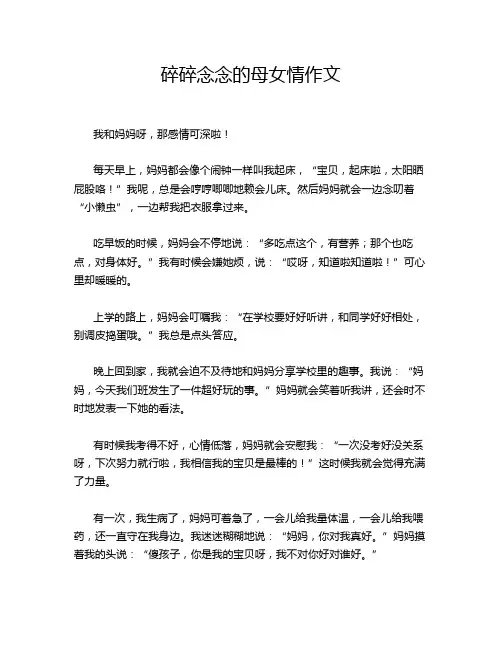 碎碎念念的母女情作文

我和妈妈呀，那感情可深啦！

每天早上，妈妈都会像个闹钟一样叫我起床，“宝贝，起床啦，太阳晒屁股咯！”我呢，总是会哼哼唧唧地赖会儿床。然后妈妈就会一边念叨着“小懒虫”，一边帮我把衣服拿过来。

吃早饭的时候，妈妈会不停地说：“多吃点这个，有营养；那个也吃点，对身体好。”我有时候会嫌她烦，说：“哎呀，知道啦知道啦！”可心里却暖暖的。

上学的路上，妈妈会叮嘱我：“在学校要好好听讲，和同学好好相处，别调皮捣蛋哦。”我总是点头答应。

晚上回到家，我就会迫不及待地和妈妈分享学校里的趣事。我说：“妈妈，今天我们班发生了一件超好玩的事。”妈妈就会笑着听我讲，还会时不时地发表一下她的看法。

有时候我考得不好，心情低落，妈妈就会安慰我：“一次没考好没关系呀，下次努力就行啦，我相信我的宝贝是最棒的！”这时候我就会觉得充满了力量。

有一次，我生病了，妈妈可着急了，一会儿给我量体温，一会儿给我喂药，还一直守在我身边。我迷迷糊糊地说：“妈妈，你对我真好。”妈妈摸着我的头说：“傻孩子，你是我的宝贝呀，我不对你好对谁好。”